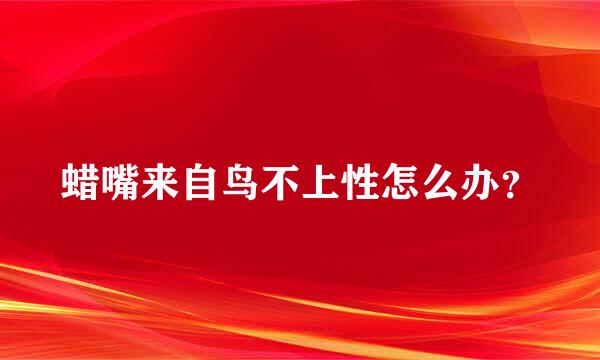 蜡嘴来自鸟不上性怎么办？